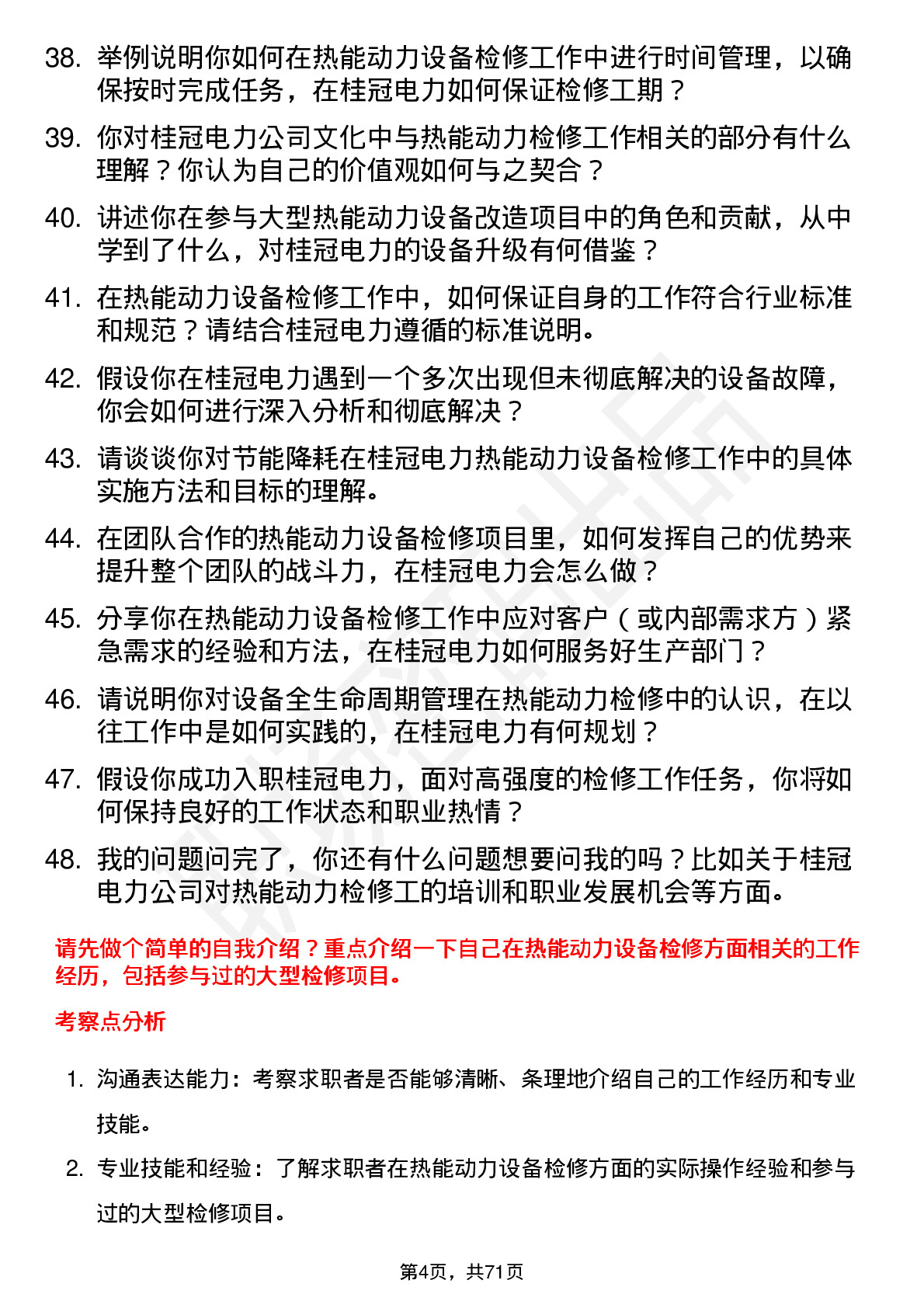 38. 举例说明你如何在热能动力设备检修工作中进行时间管理，以确保按时完成任务，在桂冠电力如何保证检修工期？

39. 你对桂冠电力公司文化中与热能动力检修工作相关的部分有什么理解？你认为自己的价值观如何与之契合？

40. 讲述你在参与大型热能动力设备改造项目中的角色和贡献，从中学到了什么，对桂冠电力的设备升级有何借鉴？

41. 在热能动力设备检修工作中，如何保证自身的工作符合行业标准和规范？请结合桂冠电力遵循的标准说明。

42. 假设你在桂冠电力遇到一个多次出现但未彻底解决的设备故障，你会如何进行深入分析和彻底解决？

43. 请谈谈你对节能降耗在桂冠电力热能动力设备检修工作中的具体实施方法和目标的理解。

44. 在团队合作的热能动力设备检修项目里，如何发挥自己的优势来提升整个团队的战斗力，在桂冠电力会怎么做？

45. 分享你在热能动力设备检修工作中应对客户（或内部需求方）紧急需求的经验和方法，在桂冠电力如何服务好生产部门？

46. 请说明你对设备全生命周期管理在热能动力检修中的认识，在以往工作中是如何实践的，在桂冠电力有何规划？

47. 假设你成功入职桂冠电力，面对高强度的检修工作任务，你将如何保持良好的工作状态和职业热情？

48. 我的问题问完了，你还有什么问题想要问我的吗？比如关于桂冠电力公司对热能动力检修工的培训和职业发展机会等方面。

请先做个简单的自我介绍？重点介绍一下自己在热能动力设备检修方面相关的工作经历，包括参与过的大型检修项目。

考察点分析

1. 沟通表达能力：考察求职者是否能够清晰、条理地介绍自己的工作经历和专业技能。

2. 专业技能和经验：了解求职者在热能动力设备检修方面的实际操作经验和参与过的大型检修项目。

第4页，共71页